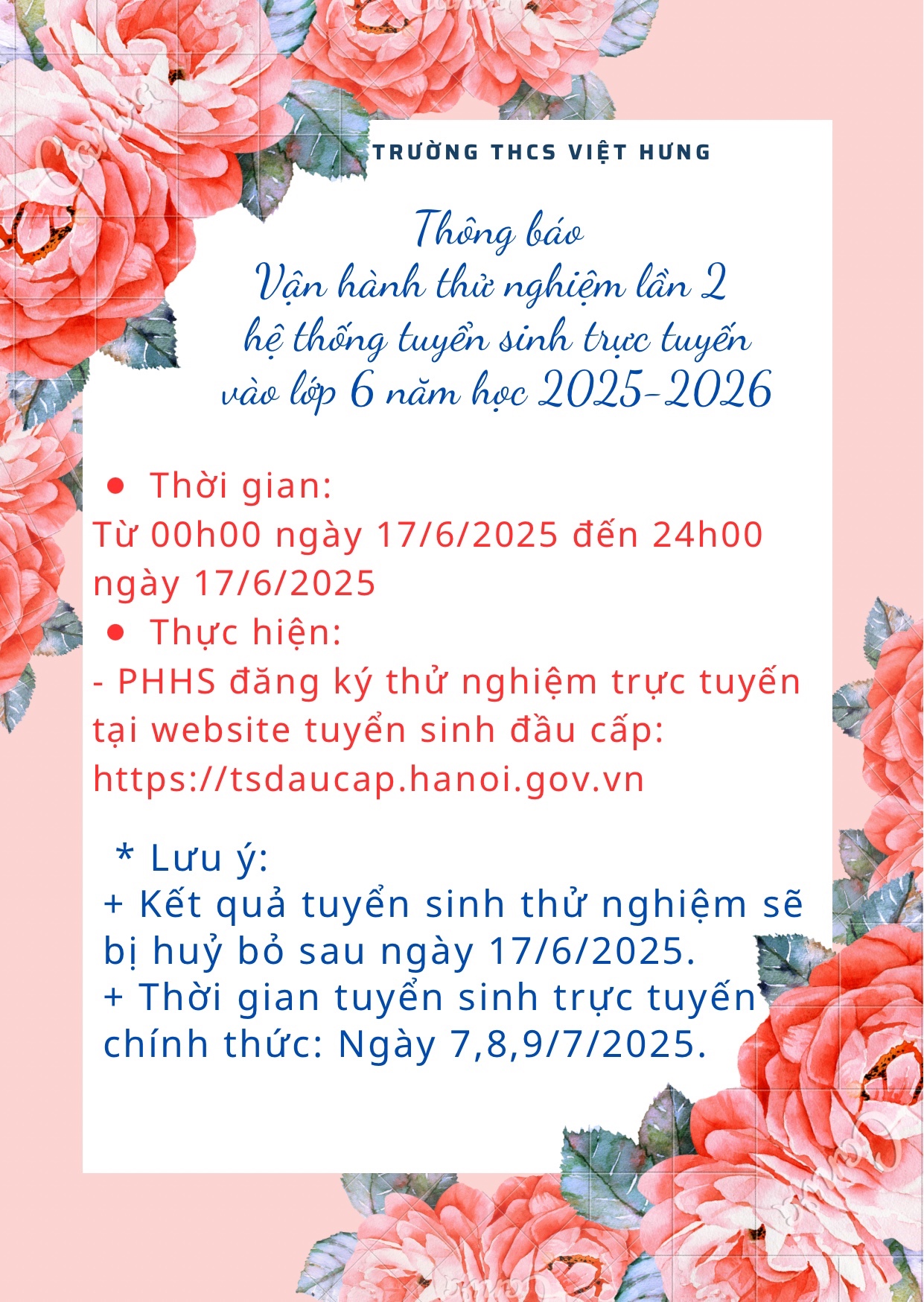 TRƯỜNG THCS VIỆT HƯNG

Thông báo
Vận hành thử nghiệm lần 2
hệ thống tuyển sinh trực tuyến
vào lớp 6 năm học 2025-2026

• Thời gian:
Từ 00h00 ngày 17/6/2025 đến 24h00 ngày 17/6/2025
• Thực hiện:
- PHHS đăng ký thử nghiệm trực tuyến tại website tuyển sinh đầu cấp: https://tsdaucap.hanoi.gov.vn

* Lưu ý:
+ Kết quả tuyển sinh thử nghiệm sẽ bị huỷ bỏ sau ngày 17/6/2025.
+ Thời gian tuyển sinh trực tuyến chính thức: Ngày 7,8,9/7/2025.

Canva